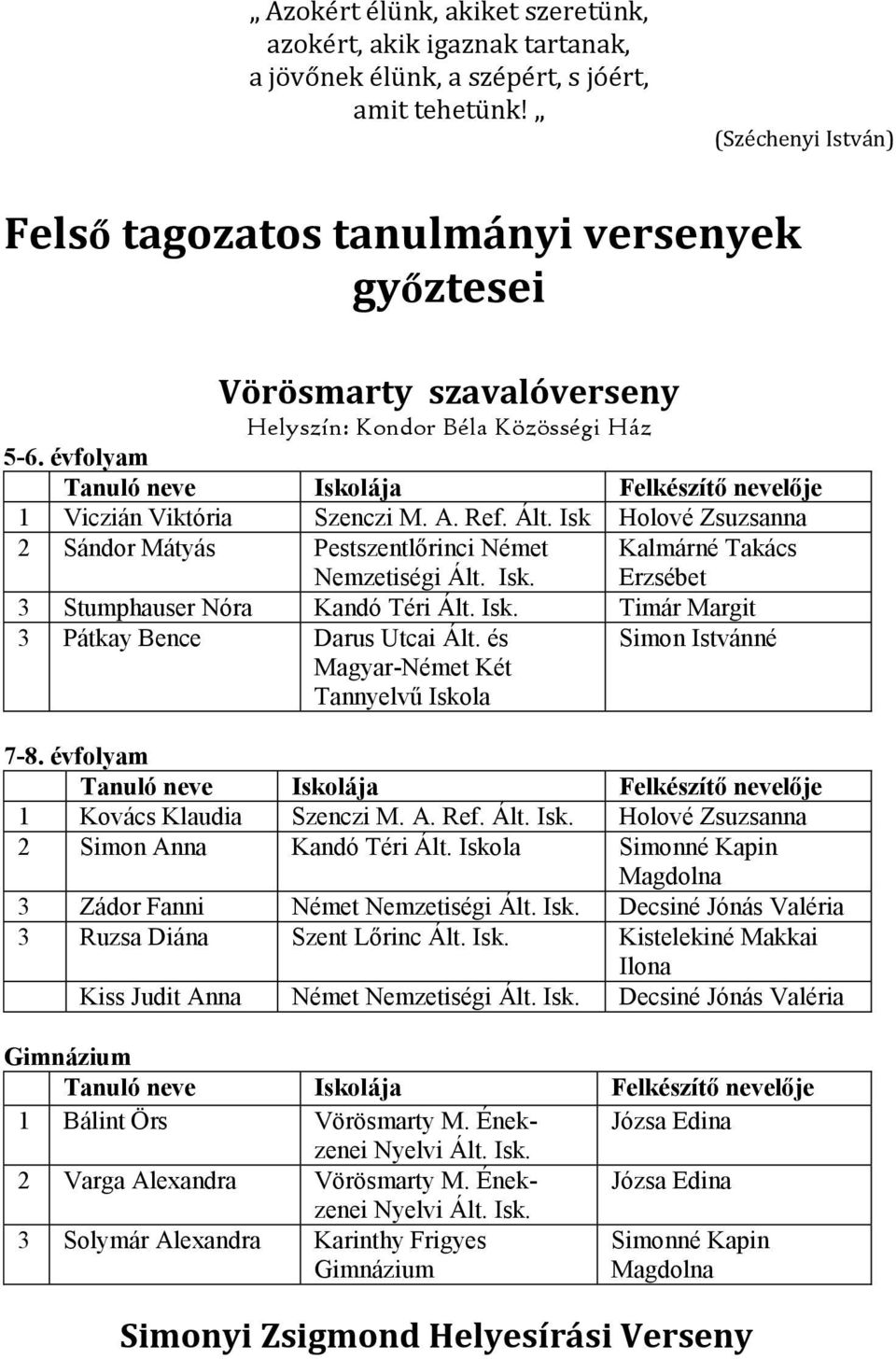 „ Azokért élünk, akiket szeretünk, azokért, akik igaznak tartanak, a jövőnek élünk, a szépért, s jóért, amit tehetünk! „

(Széchenyi István)

Felső tagozatos tanulmányi versenyek győztesei

Vörösmarty szavalóverseny

Helyszín: Kondor Béla Közösségi Ház

5-6. évfolyam

| | Tanuló neve | Iskolája | Felkészítő nevelője |
|---|---|---|---|
| 1 | Viczián Viktória | Szenczi M. A. Ref. Ált. Isk | Holové Zsuzsanna |
| 2 | Sándor Mátyás | Pestszentlőrinci Német Nemzetiségi Ált. Isk. | Kalmárné Takács Erzsébet |
| 3 | Stumphauser Nóra | Kandó Téri Ált. Isk. | Timár Margit |
| 3 | Pátkay Bence | Darus Utcai Ált. és Magyar-Német Két Tannyelvű Iskola | Simon Istvánné |

7-8. évfolyam

| | Tanuló neve | Iskolája | Felkészítő nevelője |
|---|---|---|---|
| 1 | Kovács Klaudia | Szenczi M. A. Ref. Ált. Isk. | Holové Zsuzsanna |
| 2 | Simon Anna | Kandó Téri Ált. Iskola | Simonné Kapin Magdolna |
| 3 | Zádor Fanni | Német Nemzetiségi Ált. Isk. | Decsiné Jónás Valéria |
| 3 | Ruzsa Diána | Szent Lőrinc Ált. Isk. | Kistelekiné Makkai Ilona |
| | Kiss Judit Anna | Német Nemzetiségi Ált. Isk. | Decsiné Jónás Valéria |

Gimnázium

| | Tanuló neve | Iskolája | Felkészítő nevelője |
|---|---|---|---|
| 1 | Bálint Örs | Vörösmarty M. Ének-zenei Nyelvi Ált. Isk. | Józsa Edina |
| 2 | Varga Alexandra | Vörösmarty M. Ének-zenei Nyelvi Ált. Isk. | Józsa Edina |
| 3 | Solymár Alexandra | Karinthy Frigyes Gimnázium | Simonné Kapin Magdolna |

Simonyi Zsigmond Helyesírási Verseny